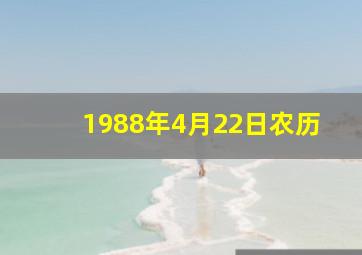 1988年4月22日农历